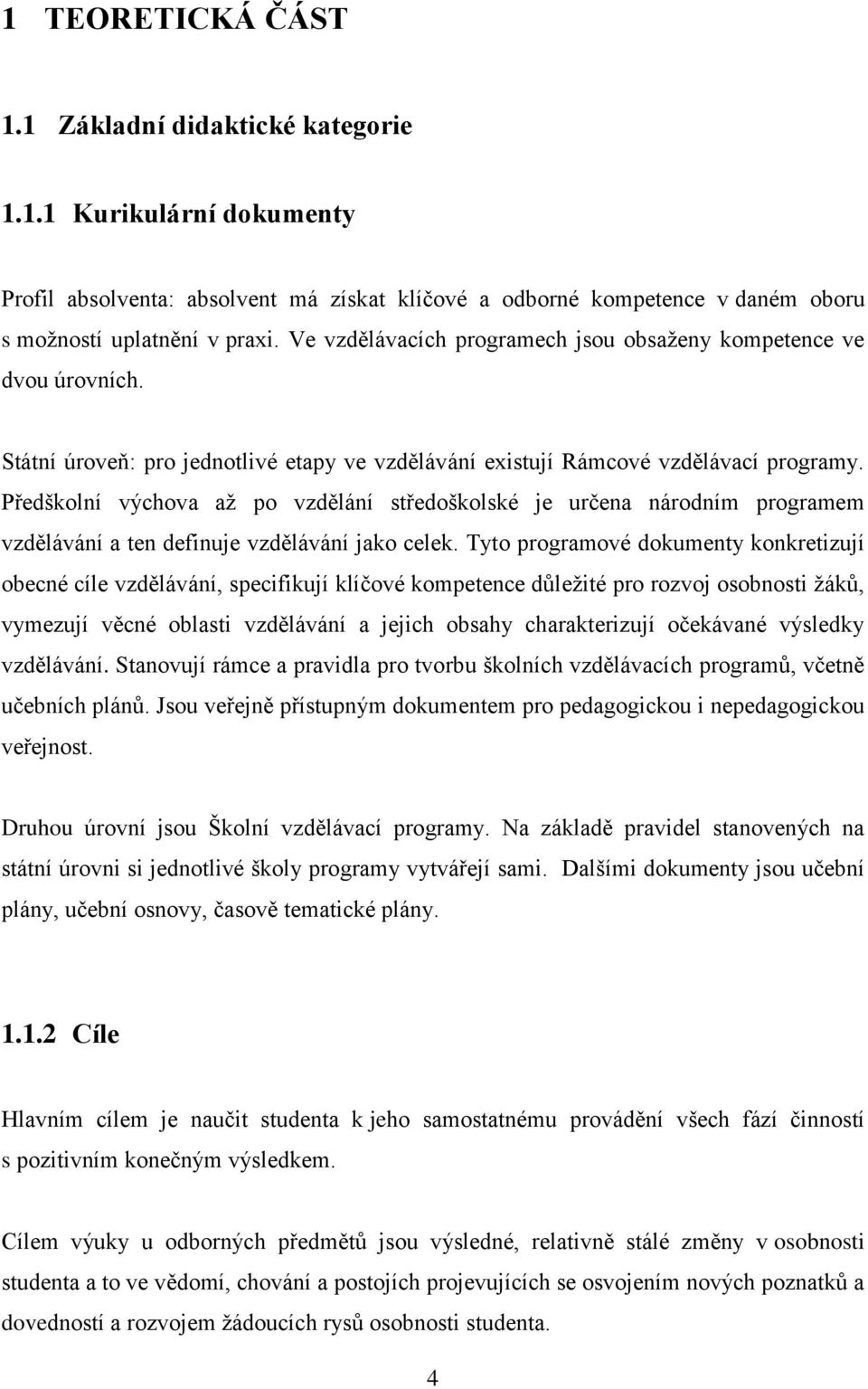 1 TEORETICKÁ ČÁST

1.1 Základní didaktické kategorie

1.1.1 Kurikulární dokumenty

Profil absolventa: absolvent má získat klíčové a odborné kompetence v daném oboru s možností uplatnění v praxi. Ve vzdělávacích programech jsou obsaženy kompetence ve dvou úrovních.

Státní úroveň: pro jednotlivé etapy ve vzdělávání existují Rámcové vzdělávací programy. Předškolní výchova až po vzdělání středoškolské je určena národním programem vzdělávání a ten definuje vzdělávání jako celek. Tyto programové dokumenty konkretizují obecné cíle vzdělávání, specifikují klíčové kompetence důležité pro rozvoj osobnosti žáků, vymezují věcné oblasti vzdělávání a jejich obsahy charakterizují očekávané výsledky vzdělávání. Stanovují rámce a pravidla pro tvorbu školních vzdělávacích programů, včetně učebních plánů. Jsou veřejně přístupným dokumentem pro pedagogickou i nepedagogickou veřejnost.

Druhou úrovní jsou Školní vzdělávací programy. Na základě pravidel stanovených na státní úrovni si jednotlivé školy programy vytvářejí sami. Dalšími dokumenty jsou učební plány, učební osnovy, časově tematické plány.

1.1.2 Cíle

Hlavním cílem je naučit studenta k jeho samostatnému provádění všech fází činností s pozitivním konečným výsledkem.

Cílem výuky u odborných předmětů jsou výsledné, relativně stálé změny v osobnosti studenta a to ve vědomí, chování a postojích projevujících se osvojením nových poznatků a dovedností a rozvojem žádoucích rysů osobnosti studenta.

4